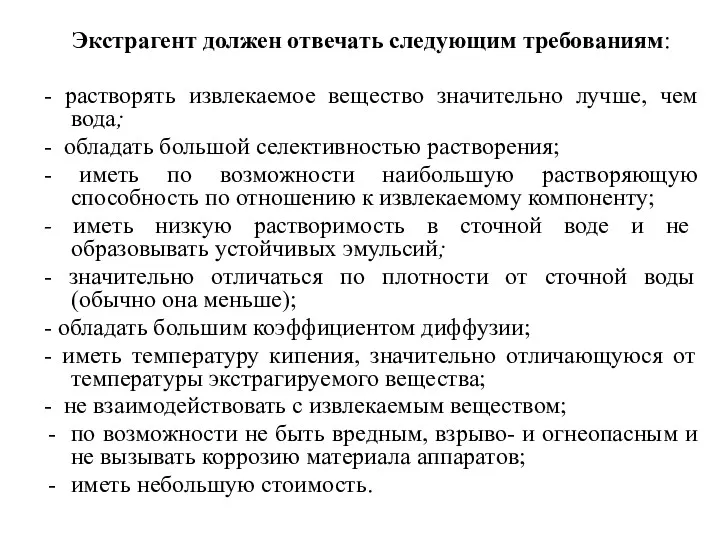 Экстрагент должен отвечать следующим требованиям:

- растворять извлекаемое вещество значительно лучше, чем вода;
- обладать большой селективностью растворения;
- иметь по возможности наибольшую растворяющую способность по отношению к извлекаемому компоненту;
- иметь низкую растворимость в сточной воде и не образовывать устойчивых эмульсий;
- значительно отличаться по плотности от сточной воды (обычно она меньше);
- обладать большим коэффициентом диффузии;
- иметь температуру кипения, значительно отличающуюся от температуры экстрагируемого вещества;
- не взаимодействовать с извлекаемым веществом;
- по возможности не быть вредным, взрыво- и огнеопасным и не вызывать коррозию материала аппаратов;
- иметь небольшую стоимость.